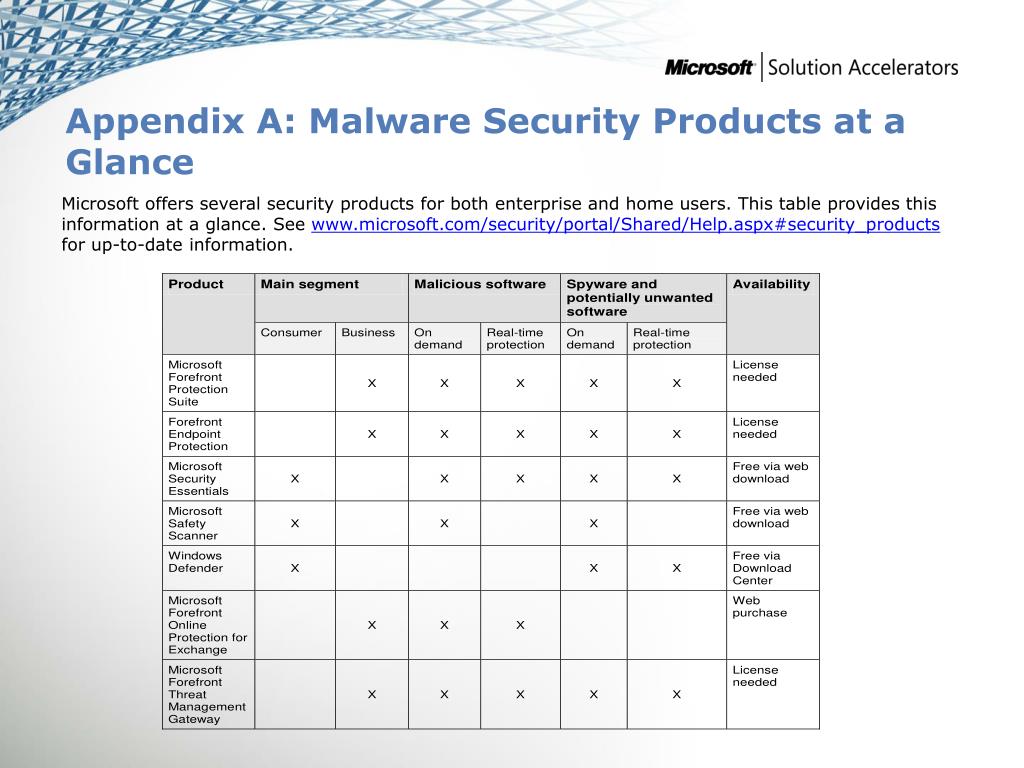 Microsoft | Solution Accelerators

Appendix A: Malware Security Products at a Glance

Microsoft offers several security products for both enterprise and home users. This table provides this information at a glance. See www.microsoft.com/security/portal/Shared/Help.aspx#security_products for up-to-date information.

| Product | Main segment | | Malicious software | | Spyware and potentially unwanted software | | Availability |
|---|---|---|---|---|---|---|---|
| | Consumer | Business | On demand | Real-time protection | On demand | Real-time protection | |
| Microsoft Forefront Protection Suite | | X | X | X | X | X | License needed |
| Forefront Endpoint Protection | | X | X | X | X | X | License needed |
| Microsoft Security Essentials | X | | X | X | X | X | Free via web download |
| Microsoft Safety Scanner | X | | X | | X | | Free via web download |
| Windows Defender | X | | | | X | X | Free via Download Center |
| Microsoft Forefront Online Protection for Exchange | | X | X | X | | | Web purchase |
| Microsoft Forefront Threat Management Gateway | | X | X | X | X | X | License needed |